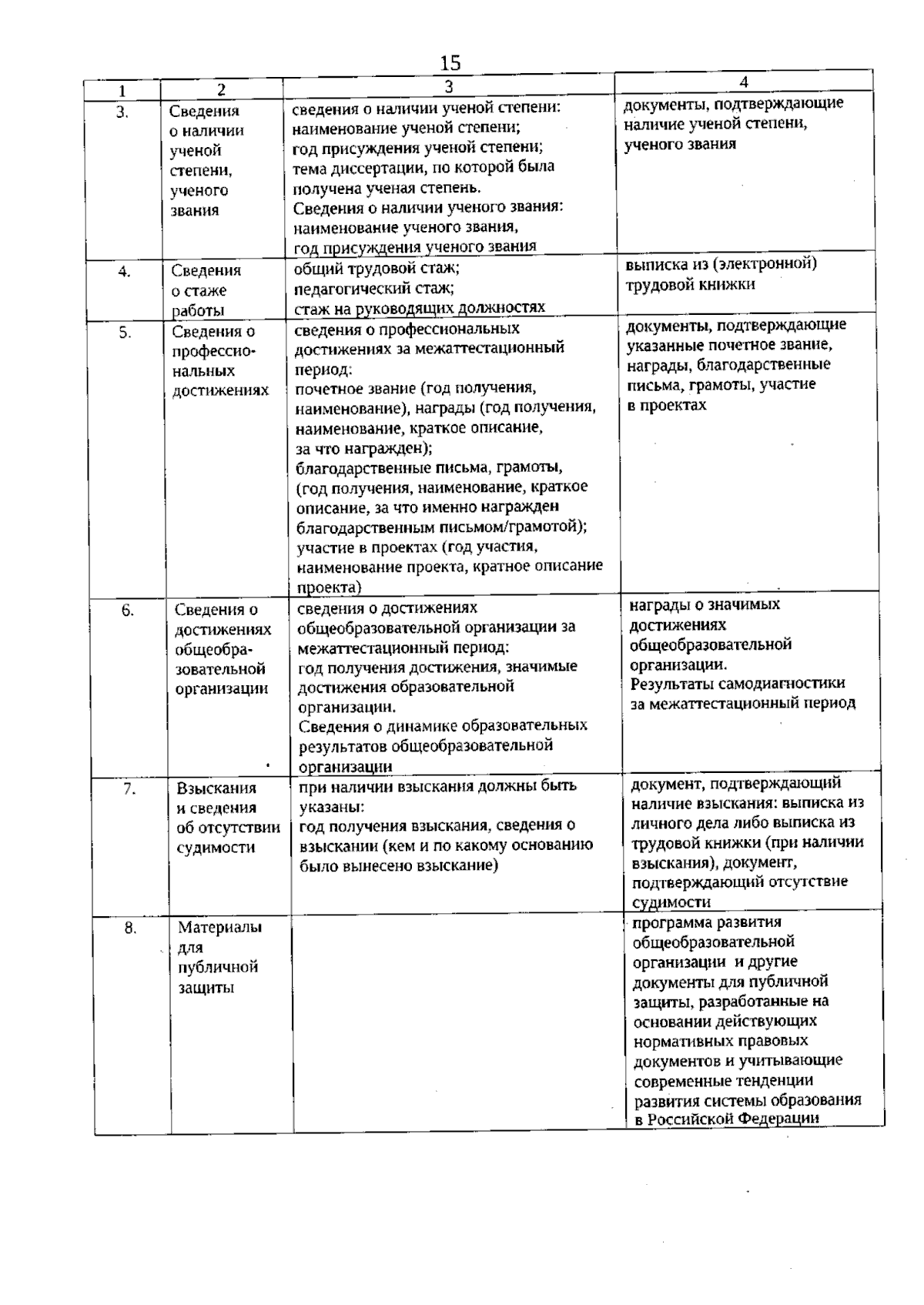 15

| 1 | 2 | 3 | 4 |
|---|---|---|---|
| 3. | Сведения о наличии ученой степени, ученого звания | сведения о наличии ученой степени: наименование ученой степени; год присуждения ученой степени; тема диссертации, по которой была получена ученая степень. Сведения о наличии ученого звания: наименование ученого звания, год присуждения ученого звания | документы, подтверждающие наличие ученой степени, ученого звания |
| 4. | Сведения о стаже работы | общий трудовой стаж; педагогический стаж; стаж на руководящих должностях | выписка из (электронной) трудовой книжки |
| 5. | Сведения о профессиональных достижениях | сведения о профессиональных достижениях за межаттестационный период: почетное звание (год получения, наименование), награды (год получения, наименование, краткое описание, за что награжден); благодарственные письма, грамоты, (год получения, наименование, краткое описание, за что именно награжден благодарственным письмом/грамотой); участие в проектах (год участия, наименование проекта, кратное описание проекта) | документы, подтверждающие указанные почетное звание, награды, благодарственные письма, грамоты, участие в проектах |
| 6. | Сведения о достижениях общеобразовательной организации | сведения о достижениях общеобразовательной организации за межаттестационный период: год получения достижения, значимые достижения образовательной организации. Сведения о динамике образовательных результатов общеобразовательной организации | награды о значимых достижениях общеобразовательной организации. Результаты самодиагностики за межаттестационный период |
| 7. | Взыскания и сведения об отсутствии судимости | при наличии взыскания должны быть указаны: год получения взыскания, сведения о взыскании (кем и по какому основанию было вынесено взыскание) | документ, подтверждающий наличие взыскания: выписка из личного дела либо выписка из трудовой книжки (при наличии взыскания), документ, подтверждающий отсутствие судимости |
| 8. | Материалы для публичной защиты | | программа развития общеобразовательной организации и другие документы для публичной защиты, разработанные на основании действующих нормативных правовых документов и учитывающие современные тенденции развития системы образования в Российской Федерации |